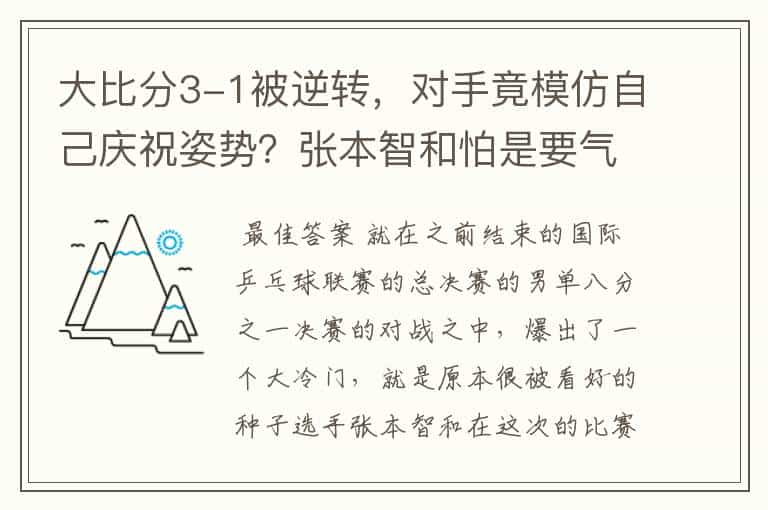 大比分3-1被逆转，对手竟模仿自己庆祝姿势？张本智和怕是要气

最佳答案 就在之前结束的国际乒乓球联赛的总决赛的男单八分之一决赛的对战之中，爆出了一个大冷门，就是原本很被看好的种子选手张本智和在这次的比赛